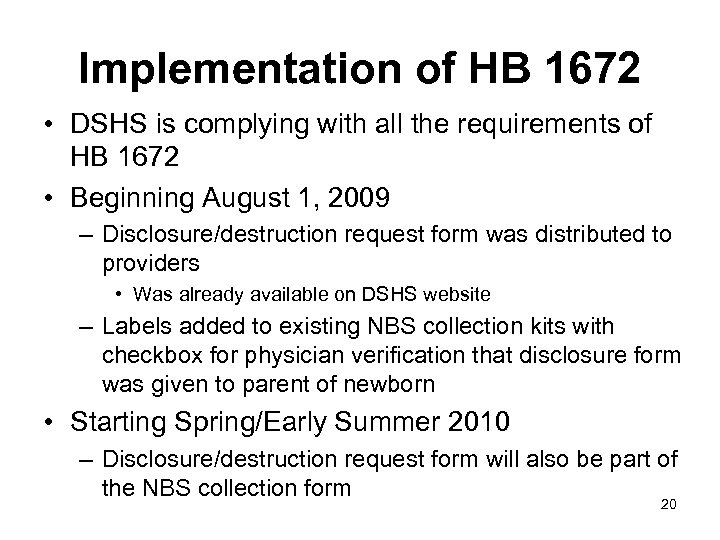 Implementation of HB 1672

• DSHS is complying with all the requirements of HB 1672
• Beginning August 1, 2009
– Disclosure/destruction request form was distributed to providers
• Was already available on DSHS website
– Labels added to existing NBS collection kits with checkbox for physician verification that disclosure form was given to parent of newborn
• Starting Spring/Early Summer 2010
– Disclosure/destruction request form will also be part of the NBS collection form

20